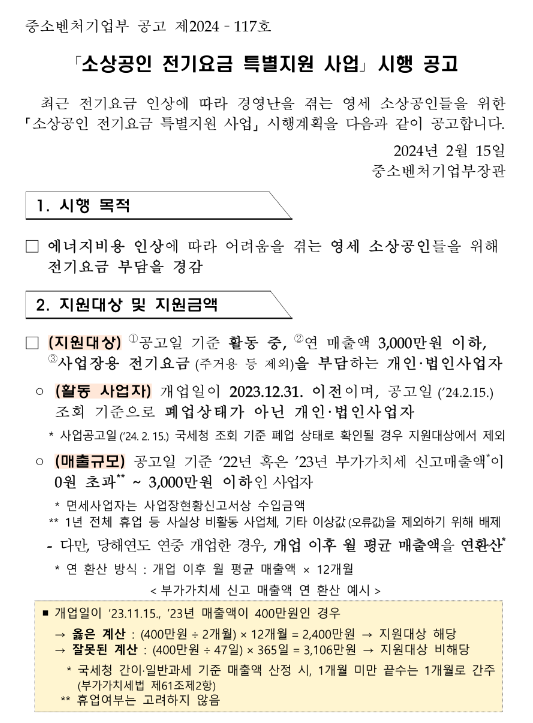 중소벤처기업부 공고 제2024 - 117호

「소상공인 전기요금 특별지원 사업」 시행 공고

최근 전기요금 인상에 따라 경영난을 겪는 영세 소상공인들을 위한 「소상공인 전기요금 특별지원 사업」 시행계획을 다음과 같이 공고합니다.

2024년 2월 15일
중소벤처기업부장관

1. 시행 목적

□ 에너지비용 인상에 따라 어려움을 겪는 영세 소상공인들을 위해 전기요금 부담을 경감

2. 지원대상 및 지원금액

□ (지원대상) ①공고일 기준 활동 중, ②연 매출액 3,000만원 이하, ③사업장용 전기요금 (주거용 등 제외)을 부담하는 개인·법인사업자

○ (활동 사업자) 개업일이 2023.12.31. 이전이며, 공고일 ('24.2.15.) 조회 기준으로 폐업상태가 아닌 개인·법인사업자

* 사업공고일 ('24. 2. 15.) 국세청 조회 기준 폐업 상태로 확인될 경우 지원대상에서 제외

○ (매출규모) 공고일 기준 '22년 혹은 '23년 부가가치세 신고매출액*이 0원 초과** ~ 3,000만원 이하인 사업자

* 면세사업자는 사업장현황신고서상 수입금액
** 1년 전체 휴업 등 사실상 비활동 사업체, 기타 이상값 (오류값)을 제외하기 위해 배제

- 다만, 당해연도 연중 개업한 경우, 개업 이후 월 평균 매출액을 연환산*

* 연 환산 방식 : 개업 이후 월 평균 매출액 × 12개월

< 부가가치세 신고 매출액 연 환산 예시 >

■ 개업일이 '23.11.15., '23년 매출액이 400만원인 경우
→ 옳은 계산 : (400만원 ÷ 2개월) × 12개월 = 2,400만원 → 지원대상 해당
→ 잘못된 계산 : (400만원 ÷ 47일) × 365일 = 3,106만원 → 지원대상 비해당

* 국세청 간이·일반과세 기준 매출액 산정 시, 1개월 미만 끝수는 1개월로 간주 (부가가치세법 제61조제2항)
** 휴업여부는 고려하지 않음